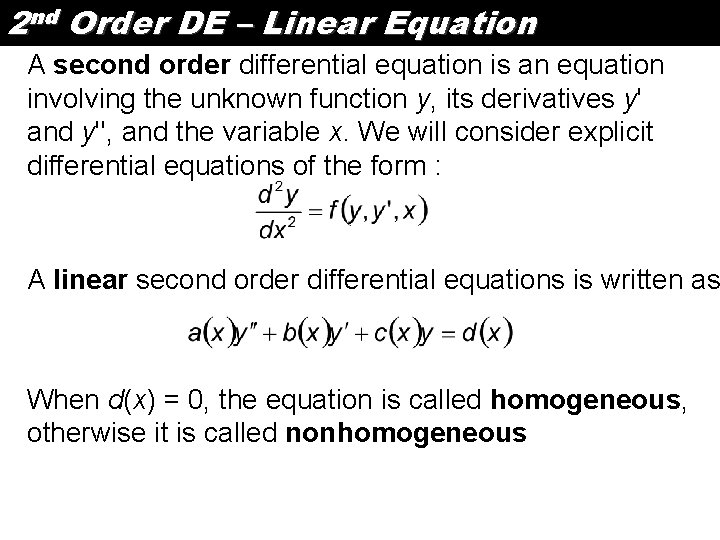 2nd Order DE – Linear Equation

A second order differential equation is an equation involving the unknown function y, its derivatives y' and y'', and the variable x. We will consider explicit differential equations of the form :

$\frac{d^2y}{dx^2} = f(y, y', x)$

A linear second order differential equations is written as

$a(x)y'' + b(x)y' + c(x)y = d(x)$

When d(x) = 0, the equation is called homogeneous, otherwise it is called nonhomogeneous